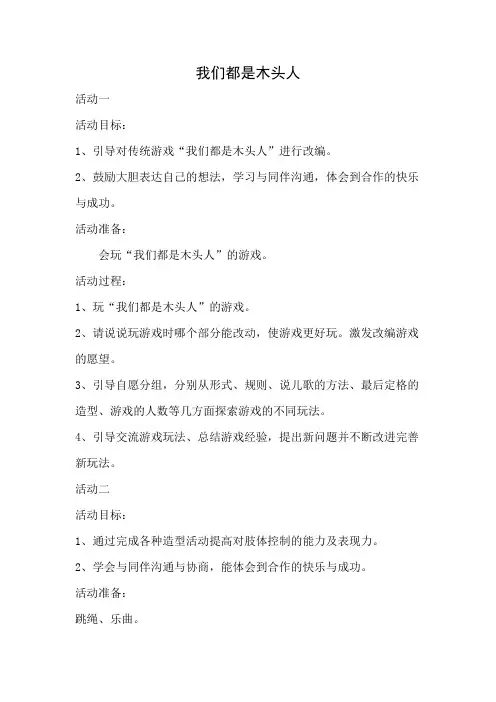 我们都是木头人

活动一

活动目标：

1、引导对传统游戏“我们都是木头人”进行改编。

2、鼓励大胆表达自己的想法，学习与同伴沟通，体会到合作的快乐与成功。

活动准备：

会玩“我们都是木头人”的游戏。

活动过程：

1、玩“我们都是木头人”的游戏。

2、请说说玩游戏时哪个部分能改动，使游戏更好玩。激发改编游戏的愿望。

3、引导自愿分组，分别从形式、规则、说儿歌的方法、最后定格的造型、游戏的人数等几方面探索游戏的不同玩法。

4、引导交流游戏玩法、总结游戏经验，提出新问题并不断改进完善新玩法。

活动二

活动目标：

1、通过完成各种造型活动提高对肢体控制的能力及表现力。

2、学会与同伴沟通与协商，能体会到合作的快乐与成功。

活动准备：

跳绳、乐曲。